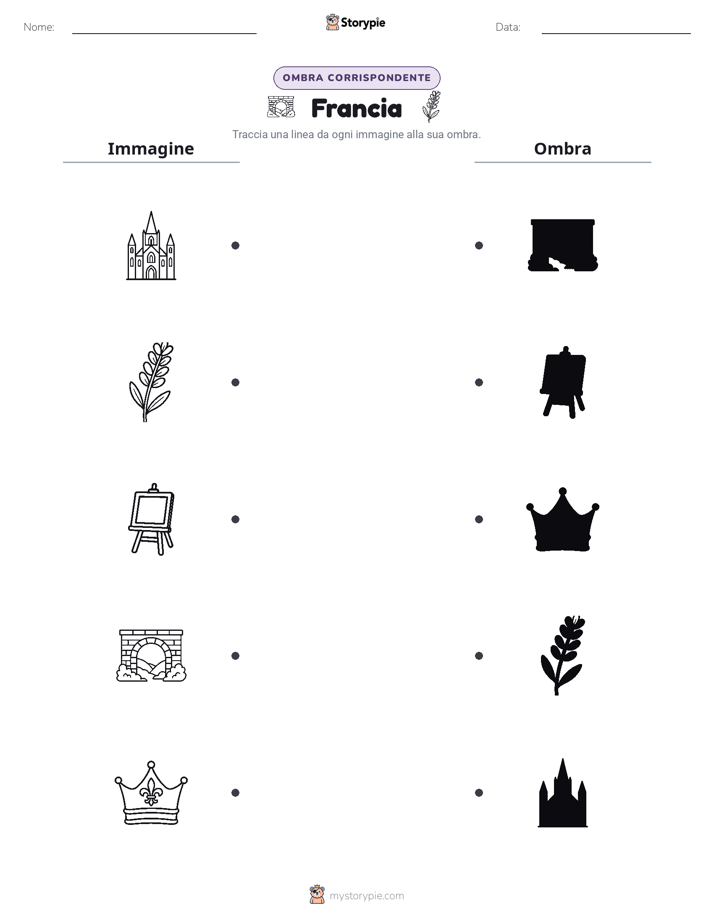 Nome:

Storypie

Data:

OMBRA CORRISPONDENTE

Francia

Traccia una linea da ogni immagine alla sua ombra.

Immagine

Ombra

mystorypie.com